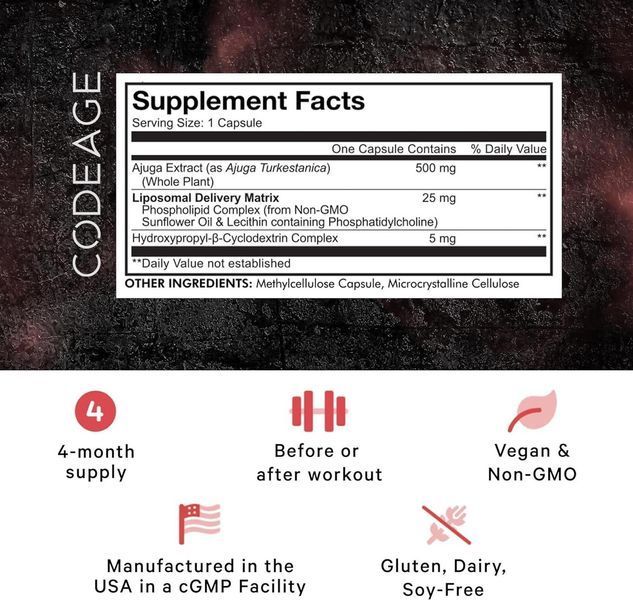 CODEAGE

Supplement Facts
Serving Size: 1 Capsule

| | One Capsule Contains | % Daily Value |
|---|---|---|
| Ajuga Extract (as Ajuga Turkestanica) (Whole Plant) | 500 mg | ** |
| Liposomal Delivery Matrix Phospholipid Complex (from Non-GMO Sunflower Oil & Lecithin containing Phosphatidylcholine) | 25 mg | ** |
| Hydroxypropyl-β-Cyclodextrin Complex | 5 mg | ** |

**Daily Value not established

OTHER INGREDIENTS: Methylcellulose Capsule, Microcrystalline Cellulose

4

4-month
supply

Before or
after workout

Vegan &
Non-GMO

Manufactured in the
USA in a cGMP Facility

Gluten, Dairy,
Soy-Free